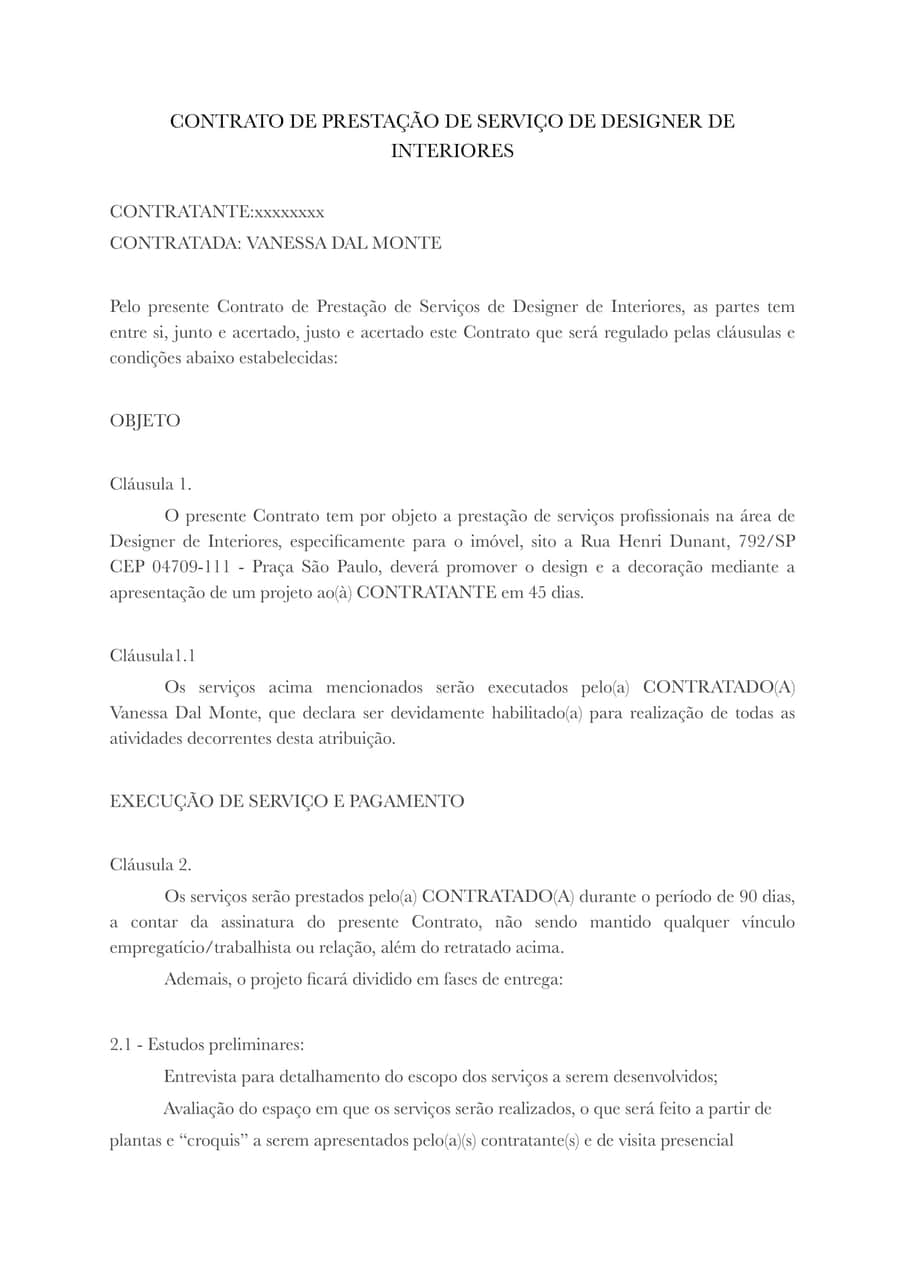 CONTRATO DE PRESTAÇÃO DE SERVIÇO DE DESIGNER DE INTERIORES

CONTRATANTE:xxxxxxxx
CONTRATADA: VANESSA DAL MONTE

Pelo presente Contrato de Prestação de Serviços de Designer de Interiores, as partes tem entre si, junto e acertado, justo e acertado este Contrato que será regulado pelas cláusulas e condições abaixo estabelecidas:

OBJETO

Cláusula 1.

O presente Contrato tem por objeto a prestação de serviços profissionais na área de Designer de Interiores, especificamente para o imóvel, sito a Rua Henri Dunant, 792/SP CEP 04709-111 - Praça São Paulo, deverá promover o design e a decoração mediante a apresentação de um projeto ao(à) CONTRATANTE em 45 dias.

Cláusula1.1

Os serviços acima mencionados serão executados pelo(a) CONTRATADO(A) Vanessa Dal Monte, que declara ser devidamente habilitado(a) para realização de todas as atividades decorrentes desta atribuição.

EXECUÇÃO DE SERVIÇO E PAGAMENTO

Cláusula 2.

Os serviços serão prestados pelo(a) CONTRATADO(A) durante o período de 90 dias, a contar da assinatura do presente Contrato, não sendo mantido qualquer vínculo empregatício/trabalhista ou relação, além do retratado acima.

Ademais, o projeto ficará dividido em fases de entrega:

2.1 - Estudos preliminares:

Entrevista para detalhamento do escopo dos serviços a serem desenvolvidos;

Avaliação do espaço em que os serviços serão realizados, o que será feito a partir de plantas e "croquis" a serem apresentados pelo(a)(s) contratante(s) e de visita presencial